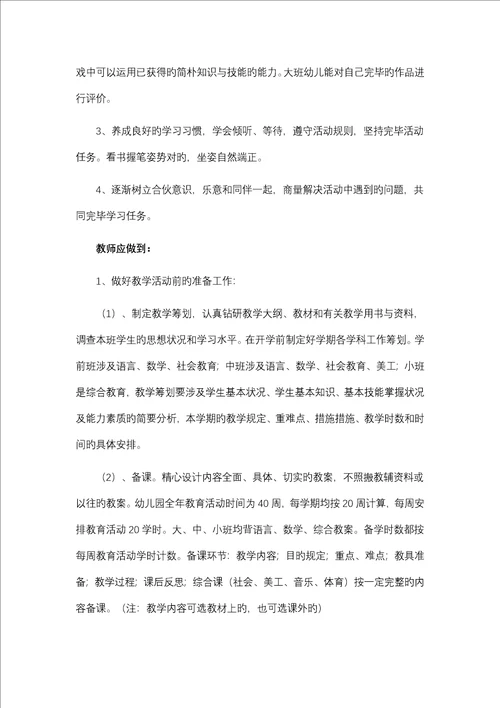 戏中可以运用已获得的简朴知识与技能的能力。大班幼儿能对自己完毕的作品进行评价。

3、养成良好的学习习惯，学会倾听、等待，遵守活动规则，坚持完毕活动任务。看书握笔姿势对的，坐姿自然端正。

4、逐渐树立合伙意识，乐意和同伴一起，商量解决活动中遇到的问题，共同完毕学习任务。

教师应做到：

1、做好教学活动前的准备工作：

（1）、制定教学筹划，认真钻研教学大纲、教材和有关教学用书与资料，调查本班学生的思想状况和学习水平。在开学前制定好学期各学科工作筹划。学前班涉及语言、数学、社会教育；中班涉及语言、数学、社会教育、美工；小班是综合教育，教学筹划要涉及学生基本状况、学生基本知识、基本技能掌握状况及能力素质的简要分析，本学期的教学规定、重难点、措施措施、教学时数和时间的具体安排。

（2）、备课。精心设计内容全面、具体、切实的教案，不照搬教辅资料或以往的教案。幼儿园全年教育活动时间为40周，每学期均按20周计算，每周安排教育活动20学时。大、中、小班均背语言、数学、综合教案。备学时数都按每周教育活动学时计数。备课环节：教学内容；目的规定；重点、难点；教具准备；教学过程；课后反思；综合课（社会、美工、音乐、体育）按一定完整的内容备课。（注：教学内容可选教材上的，也可选课外的）